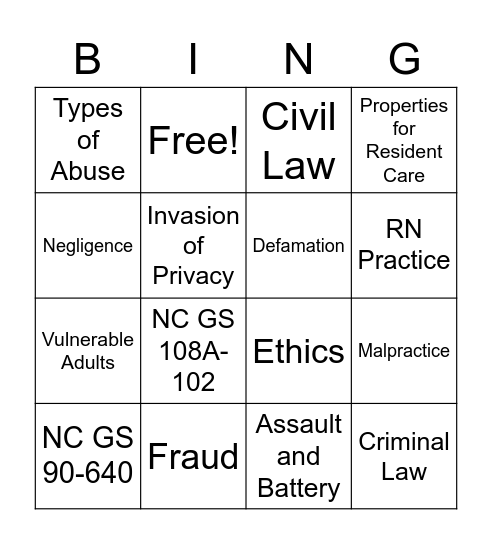 | B | I | N | G |
|---|---|---|---|
| Types of Abuse | Free! | Civil Law | Properties for Resident Care |
| Negligence | Invasion of Privacy | Defamation | RN Practice |
| Vulnerable Adults | NC GS 108A-102 | Ethics | Malpractice |
| NC GS 90-640 | Fraud | Assault and Battery | Criminal Law |